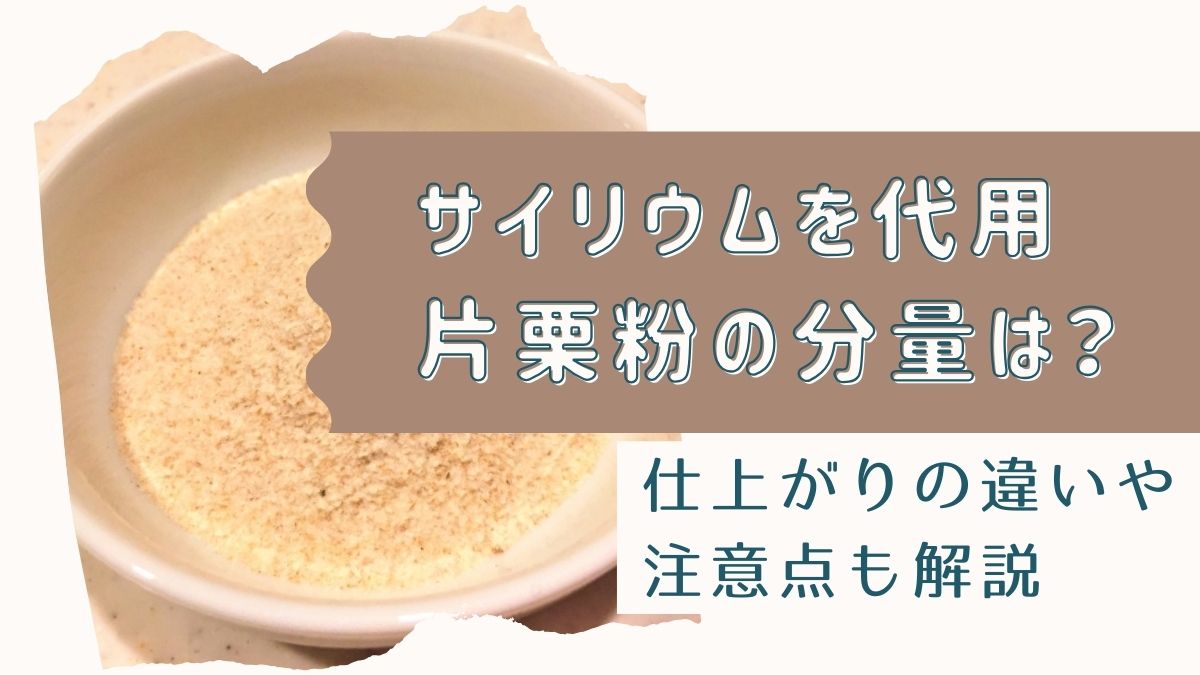 サイリウムを代用
片栗粉の分量は?

仕上がりの違いや
注意点も解説